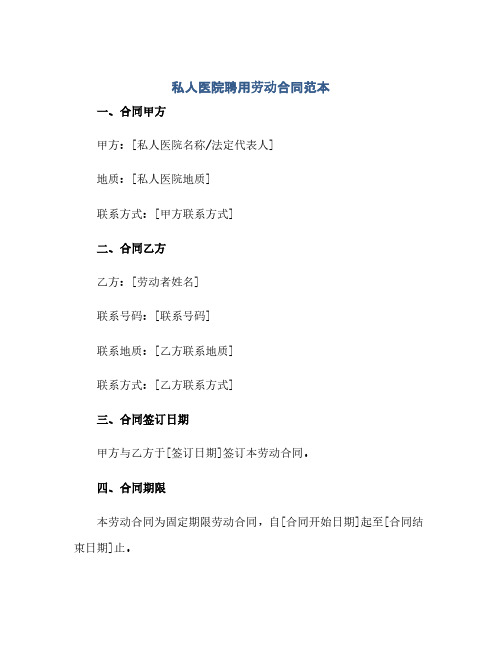 私人医院聘用劳动合同范本

一、合同甲方

甲方：[私人医院名称/法定代表人]

地质：[私人医院地质]

联系方式：[甲方联系方式]

二、合同乙方

乙方：[劳动者姓名]

联系号码：[联系号码]

联系地质：[乙方联系地质]

联系方式：[乙方联系方式]

三、合同签订日期

甲方与乙方于[签订日期]签订本劳动合同。

四、合同期限

本劳动合同为固定期限劳动合同，自[合同开始日期]起至[合同结束日期]止。